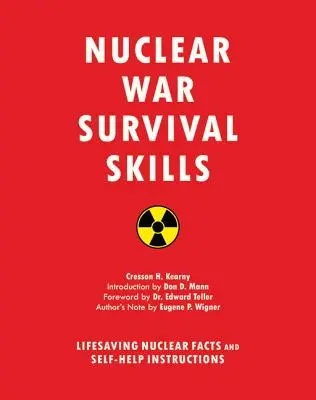 NUCLEAR WAR SURVIVAL SKILLS

Cresson H. Kearny
Introduction by Don D. Mann
Foreword by Dr. Edward Teller
Author's Note by Eugene P. Wigner

LIFESAVING NUCLEAR FACTS AND SELF-HELP INSTRUCTIONS